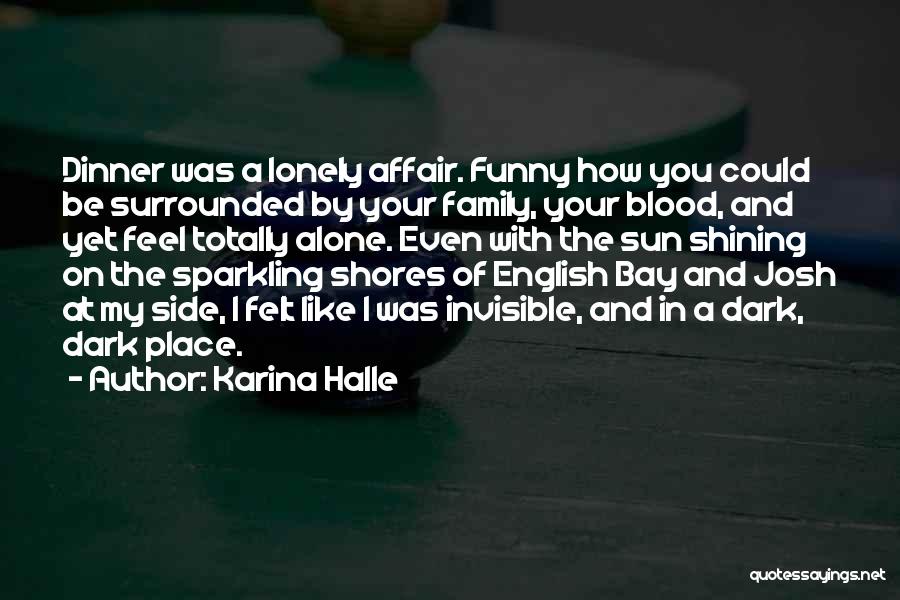 Dinner was a lonely affair. Funny how you could be surrounded by your family, your blood, and yet feel totally alone. Even with the sun shining on the sparkling shores of English Bay and Josh at my side, I felt like I was invisible, and in a dark, dark place.

- Author: Karina Halle

quotessayings.net